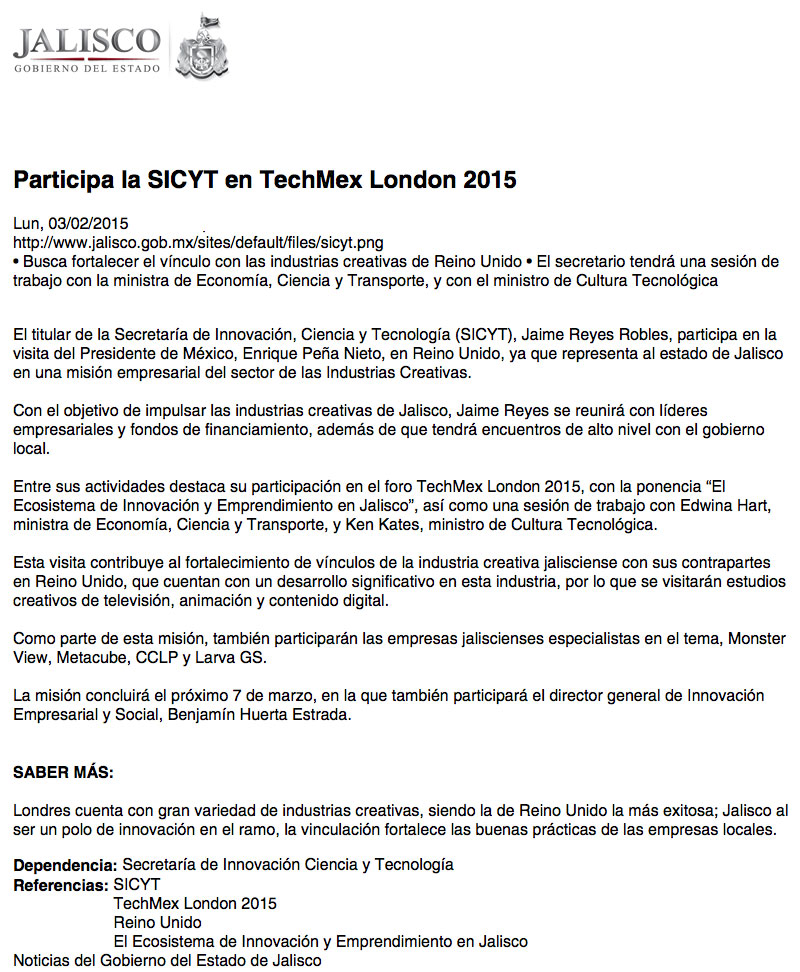 JALISCO
GOBIERNO DEL ESTADO

Participa la SICYT en TechMex London 2015

Lun, 03/02/2015
http://www.jalisco.gob.mx/sites/default/files/sicyt.png
• Busca fortalecer el vínculo con las industrias creativas de Reino Unido • El secretario tendrá una sesión de trabajo con la ministra de Economía, Ciencia y Transporte, y con el ministro de Cultura Tecnológica

El titular de la Secretaría de Innovación, Ciencia y Tecnología (SICYT), Jaime Reyes Robles, participa en la visita del Presidente de México, Enrique Peña Nieto, en Reino Unido, ya que representa al estado de Jalisco en una misión empresarial del sector de las Industrias Creativas.

Con el objetivo de impulsar las industrias creativas de Jalisco, Jaime Reyes se reunirá con líderes empresariales y fondos de financiamiento, además de que tendrá encuentros de alto nivel con el gobierno local.

Entre sus actividades destaca su participación en el foro TechMex London 2015, con la ponencia “El Ecosistema de Innovación y Emprendimiento en Jalisco”, así como una sesión de trabajo con Edwina Hart, ministra de Economía, Ciencia y Transporte, y Ken Kates, ministro de Cultura Tecnológica.

Esta visita contribuye al fortalecimiento de vínculos de la industria creativa jalisciense con sus contrapartes en Reino Unido, que cuentan con un desarrollo significativo en esta industria, por lo que se visitarán estudios creativos de televisión, animación y contenido digital.

Como parte de esta misión, también participarán las empresas jaliscienses especialistas en el tema, Monster View, Metacube, CCLP y Larva GS.

La misión concluirá el próximo 7 de marzo, en la que también participará el director general de Innovación Empresarial y Social, Benjamín Huerta Estrada.

SABER MÁS:

Londres cuenta con gran variedad de industrias creativas, siendo la de Reino Unido la más exitosa; Jalisco al ser un polo de innovación en el ramo, la vinculación fortalece las buenas prácticas de las empresas locales.

Dependencia: Secretaría de Innovación Ciencia y Tecnología
Referencias: SICYT
TechMex London 2015
Reino Unido
El Ecosistema de Innovación y Emprendimiento en Jalisco
Noticias del Gobierno del Estado de Jalisco